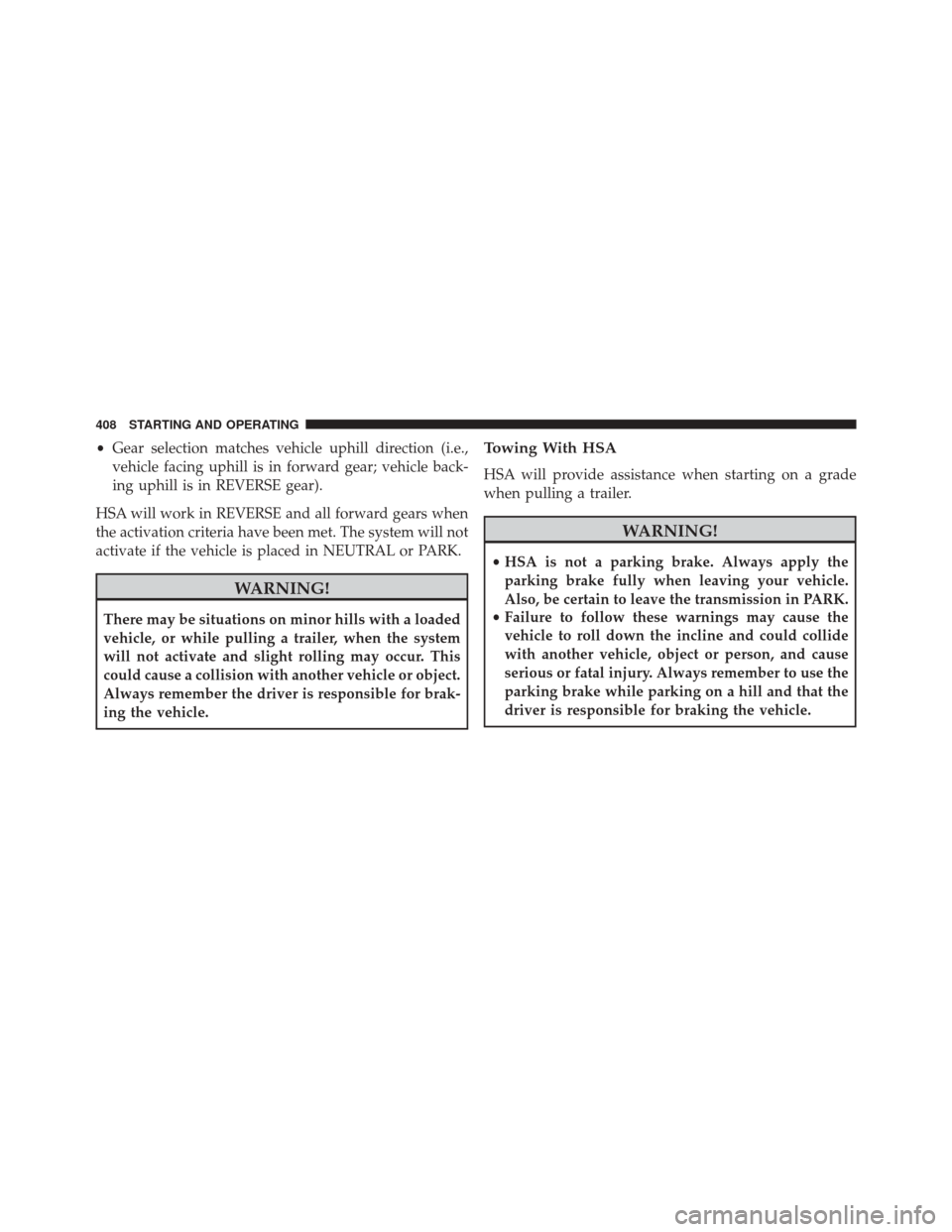 408 STARTING AND OPERATING

• Gear selection matches vehicle uphill direction (i.e., vehicle facing uphill is in forward gear; vehicle backing uphill is in REVERSE gear).

HSA will work in REVERSE and all forward gears when the activation criteria have been met. The system will not activate if the vehicle is placed in NEUTRAL or PARK.

WARNING!

There may be situations on minor hills with a loaded vehicle, or while pulling a trailer, when the system will not activate and slight rolling may occur. This could cause a collision with another vehicle or object. Always remember the driver is responsible for braking the vehicle.

Towing With HSA

HSA will provide assistance when starting on a grade when pulling a trailer.

WARNING!

• HSA is not a parking brake. Always apply the parking brake fully when leaving your vehicle. Also, be certain to leave the transmission in PARK.
• Failure to follow these warnings may cause the vehicle to roll down the incline and could collide with another vehicle, object or person, and cause serious or fatal injury. Always remember to use the parking brake while parking on a hill and that the driver is responsible for braking the vehicle.

carmanualsonline.info